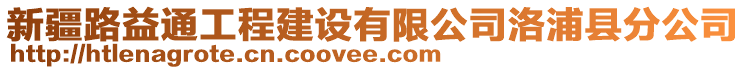 新疆路益通工程建设有限公司洛浦县分公司
http://htlenagrote.cn.coovee.com